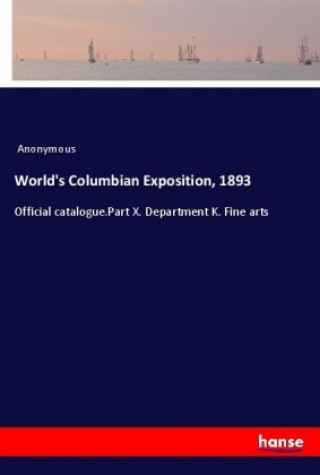 Anonymous

World's Columbian Exposition, 1893

Official catalogue.Part X. Department K. Fine arts

hanse